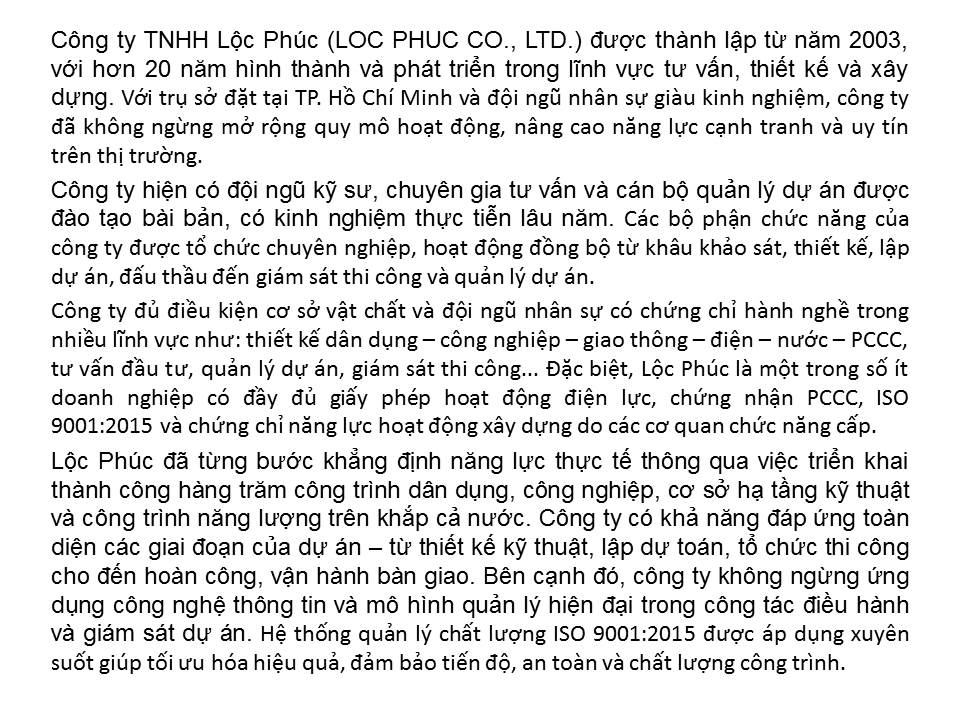 Công ty TNHH Lộc Phúc (LOC PHUC CO., LTD.) được thành lập từ năm 2003, với hơn 20 năm hình thành và phát triển trong lĩnh vực tư vấn, thiết kế và xây dựng. Với trụ sở đặt tại TP. Hồ Chí Minh và đội ngũ nhân sự giàu kinh nghiệm, công ty đã không ngừng mở rộng quy mô hoạt động, nâng cao năng lực cạnh tranh và uy tín trên thị trường.

Công ty hiện có đội ngũ kỹ sư, chuyên gia tư vấn và cán bộ quản lý dự án được đào tạo bài bản, có kinh nghiệm thực tiễn lâu năm. Các bộ phận chức năng của công ty được tổ chức chuyên nghiệp, hoạt động đồng bộ từ khâu khảo sát, thiết kế, lập dự án, đấu thầu đến giám sát thi công và quản lý dự án.

Công ty đủ điều kiện cơ sở vật chất và đội ngũ nhân sự có chứng chỉ hành nghề trong nhiều lĩnh vực như: thiết kế dân dụng – công nghiệp – giao thông – điện – nước – PCCC, tư vấn đầu tư, quản lý dự án, giám sát thi công... Đặc biệt, Lộc Phúc là một trong số ít doanh nghiệp có đầy đủ giấy phép hoạt động điện lực, chứng nhận PCCC, ISO 9001:2015 và chứng chỉ năng lực hoạt động xây dựng do các cơ quan chức năng cấp.

Lộc Phúc đã từng bước khẳng định năng lực thực tế thông qua việc triển khai thành công hàng trăm công trình dân dụng, công nghiệp, cơ sở hạ tầng kỹ thuật và công trình năng lượng trên khắp cả nước. Công ty có khả năng đáp ứng toàn diện các giai đoạn của dự án – từ thiết kế kỹ thuật, lập dự toán, tổ chức thi công cho đến hoàn công, vận hành bàn giao. Bên cạnh đó, công ty không ngừng ứng dụng công nghệ thông tin và mô hình quản lý hiện đại trong công tác điều hành và giám sát dự án. Hệ thống quản lý chất lượng ISO 9001:2015 được áp dụng xuyên suốt giúp tối ưu hóa hiệu quả, đảm bảo tiến độ, an toàn và chất lượng công trình.